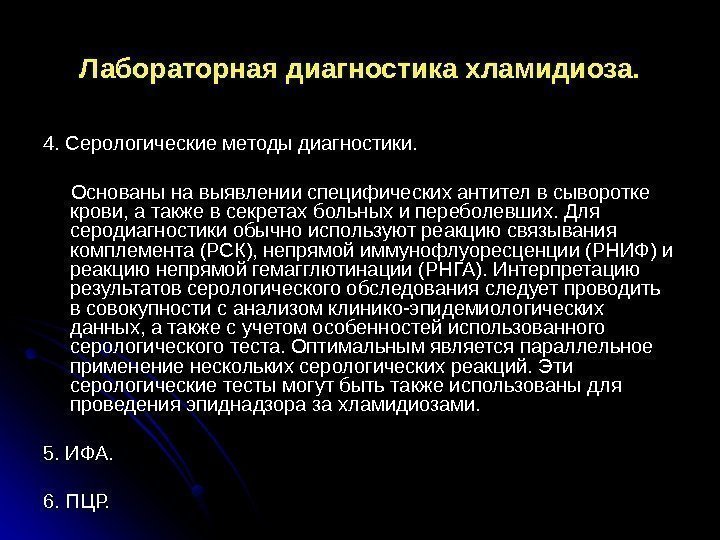 Лабораторная диагностика хламидиоза.

4. Серологические методы диагностики.

Основаны на выявлении специфических антител в сыворотке крови, а также в секретах больных и переболевших. Для серодиагностики обычно используют реакцию связывания комплемента (РСК), непрямой иммунофлуоресценции (РНИФ) и реакцию непрямой гемагглютинации (РНГА). Интерпретацию результатов серологического обследования следует проводить в совокупности с анализом клинико-эпидемиологических данных, а также с учетом особенностей использованного серологического теста. Оптимальным является параллельное применение нескольких серологических реакций. Эти серологические тесты могут быть также использованы для проведения эпиднадзора за хламидиозами.

5. ИФА.

6. ПЦР.